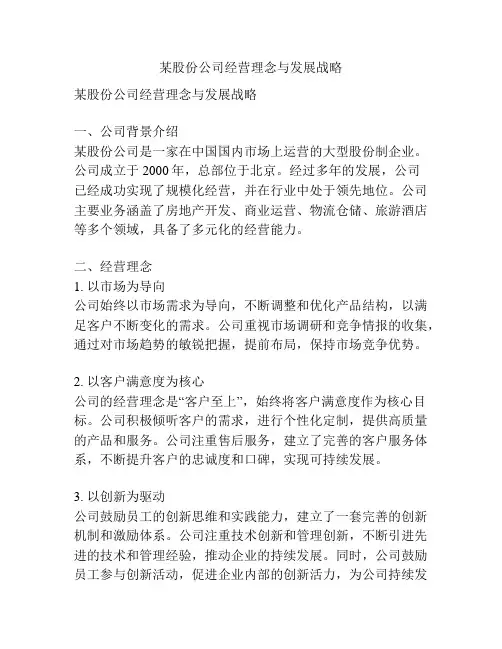 某股份公司经营理念与发展战略

某股份公司经营理念与发展战略

一、公司背景介绍
某股份公司是一家在中国国内市场上运营的大型股份制企业。公司成立于 2000 年，总部位于北京。经过多年的发展，公司已经成功实现了规模化经营，并在行业中处于领先地位。公司主要业务涵盖了房地产开发、商业运营、物流仓储、旅游酒店等多个领域，具备了多元化的经营能力。

二、经营理念
1. 以市场为导向
公司始终以市场需求为导向，不断调整和优化产品结构，以满足客户不断变化的需求。公司重视市场调研和竞争情报的收集，通过对市场趋势的敏锐把握，提前布局，保持市场竞争优势。

2. 以客户满意度为核心
公司的经营理念是“客户至上”，始终将客户满意度作为核心目标。公司积极倾听客户的需求，进行个性化定制，提供高质量的产品和服务。公司注重售后服务，建立了完善的客户服务体系，不断提升客户的忠诚度和口碑，实现可持续发展。

3. 以创新为驱动
公司鼓励员工的创新思维和实践能力，建立了一套完善的创新机制和激励体系。公司注重技术创新和管理创新，不断引进先进的技术和管理经验，推动企业的持续发展。同时，公司鼓励员工参与创新活动，促进企业内部的创新活力，为公司持续发